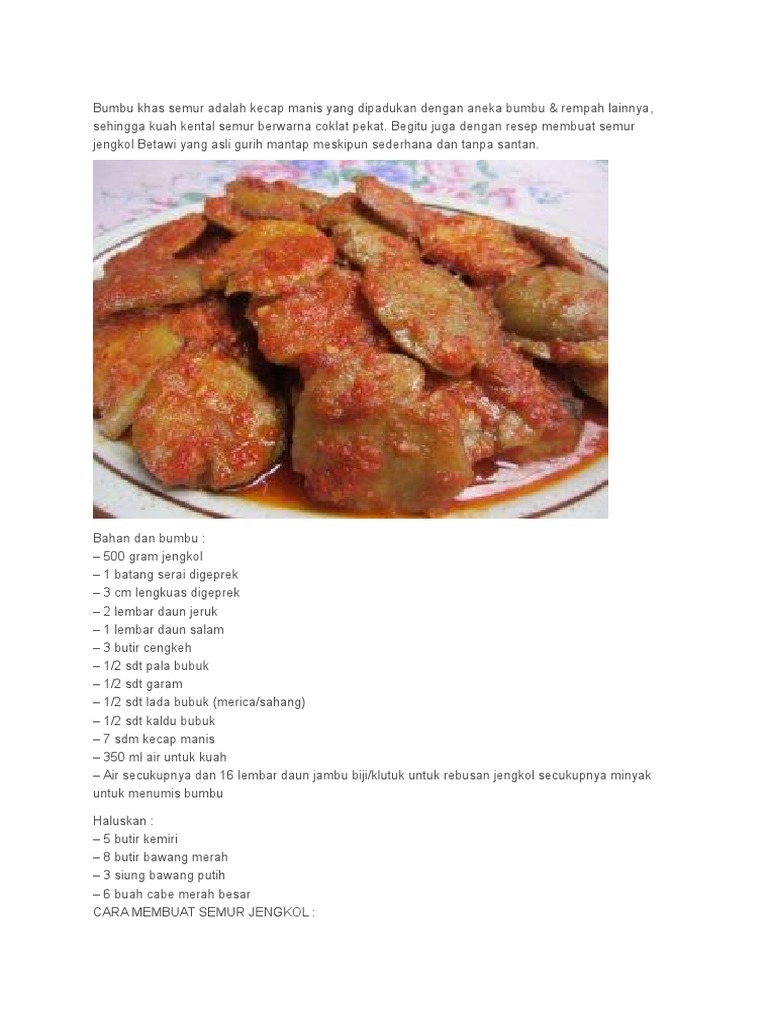 Bumbu khas semur adalah kecap manis yang dipadukan dengan aneka bumbu & rempah lainnya, sehingga kuah kental semur berwarna coklat pekat. Begitu juga dengan resep membuat semur jengkol Betawi yang asli gurih mantap meskipun sederhana dan tanpa santan.

Bahan dan bumbu :
– 500 gram jengkol
– 1 batang serai digeprek
– 3 cm lengkuas digeprek
– 2 lembar daun jeruk
– 1 lembar daun salam
– 3 butir cengkeh
– 1/2 sdt pala bubuk
– 1/2 sdt garam
– 1/2 sdt lada bubuk (merica/sahang)
– 1/2 sdt kaldu bubuk
– 7 sdm kecap manis
– 350 ml air untuk kuah
– Air secukupnya dan 16 lembar daun jambu biji/klutuk untuk rebusan jengkol secukupnya minyak untuk menumis bumbu

Haluskan :
– 5 butir kemiri
– 8 butir bawang merah
– 3 siung bawang putih
– 6 buah cabe merah besar
CARA MEMBUAT SEMUR JENGKOL :